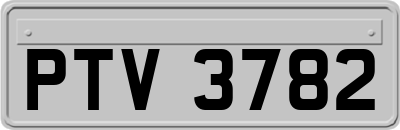 PTV 3782